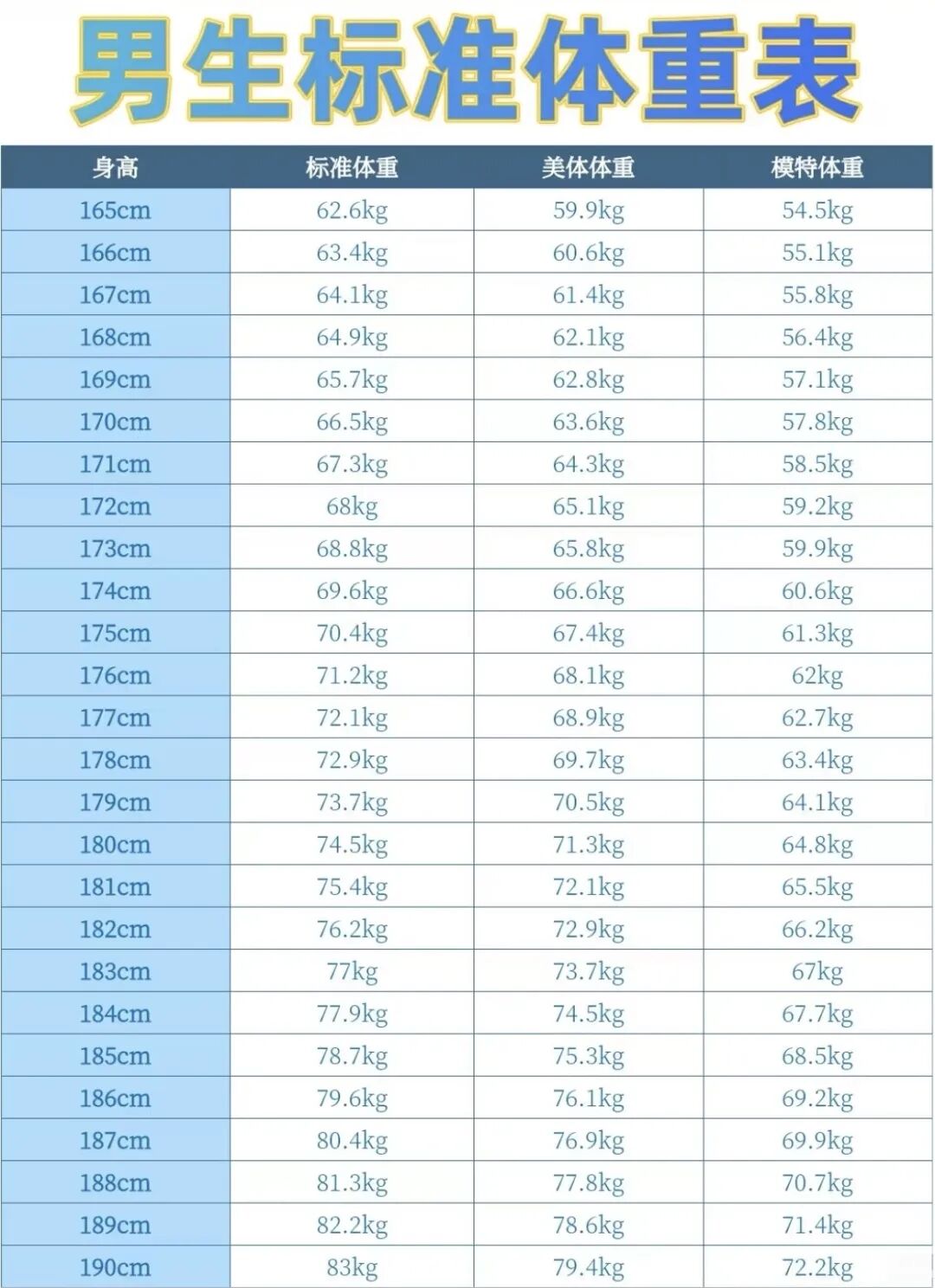 男生标准体重表

| 身高 | 标准体重 | 美体体重 | 模特体重 |
|---|---|---|---|
| 165cm | 62.6kg | 59.9kg | 54.5kg |
| 166cm | 63.4kg | 60.6kg | 55.1kg |
| 167cm | 64.1kg | 61.4kg | 55.8kg |
| 168cm | 64.9kg | 62.1kg | 56.4kg |
| 169cm | 65.7kg | 62.8kg | 57.1kg |
| 170cm | 66.5kg | 63.6kg | 57.8kg |
| 171cm | 67.3kg | 64.3kg | 58.5kg |
| 172cm | 68kg | 65.1kg | 59.2kg |
| 173cm | 68.8kg | 65.8kg | 59.9kg |
| 174cm | 69.6kg | 66.6kg | 60.6kg |
| 175cm | 70.4kg | 67.4kg | 61.3kg |
| 176cm | 71.2kg | 68.1kg | 62kg |
| 177cm | 72.1kg | 68.9kg | 62.7kg |
| 178cm | 72.9kg | 69.7kg | 63.4kg |
| 179cm | 73.7kg | 70.5kg | 64.1kg |
| 180cm | 74.5kg | 71.3kg | 64.8kg |
| 181cm | 75.4kg | 72.1kg | 65.5kg |
| 182cm | 76.2kg | 72.9kg | 66.2kg |
| 183cm | 77kg | 73.7kg | 67kg |
| 184cm | 77.9kg | 74.5kg | 67.7kg |
| 185cm | 78.7kg | 75.3kg | 68.5kg |
| 186cm | 79.6kg | 76.1kg | 69.2kg |
| 187cm | 80.4kg | 76.9kg | 69.9kg |
| 188cm | 81.3kg | 77.8kg | 70.7kg |
| 189cm | 82.2kg | 78.6kg | 71.4kg |
| 190cm | 83kg | 79.4kg | 72.2kg |